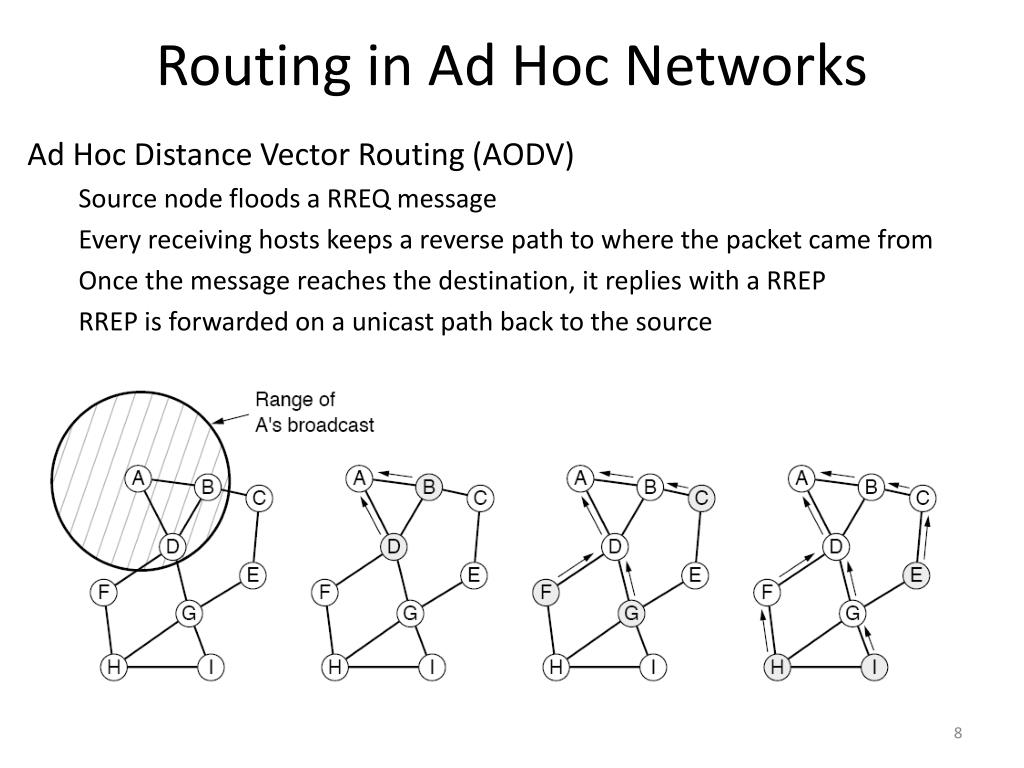 Routing in Ad Hoc Networks

Ad Hoc Distance Vector Routing (AODV)

Source node floods a RREQ message

Every receiving hosts keeps a reverse path to where the packet came from

Once the message reaches the destination, it replies with a RREP

RREP is forwarded on a unicast path back to the source

Range of A's broadcast

A B C D E F G H I

A B C D E F G H I

A B C D E F G H I

A B C D E F G H I

8